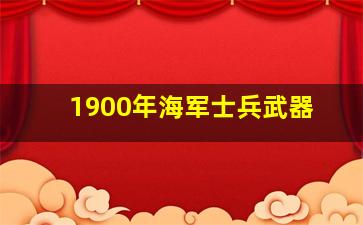 1900年海军士兵武器